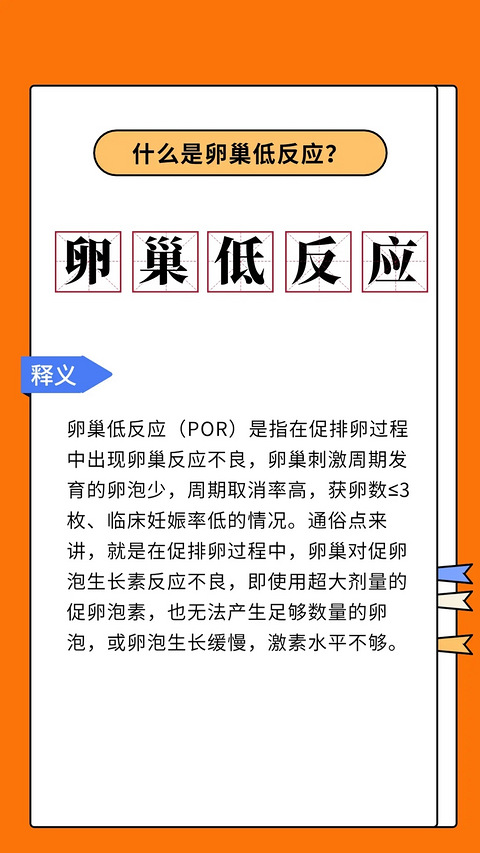 什么是卵巢低反应?

卵巢低反应

释义

卵巢低反应（POR）是指在促排卵过程中出现卵巢反应不良，卵巢刺激周期发育的卵泡少，周期取消率高，获卵数≤3枚、临床妊娠率低的情况。通俗点来讲，就是在促排卵过程中，卵巢对促卵泡生长素反应不良，即使用超大剂量的促卵泡素，也无法产生足够数量的卵泡，或卵泡生长缓慢，激素水平不够。